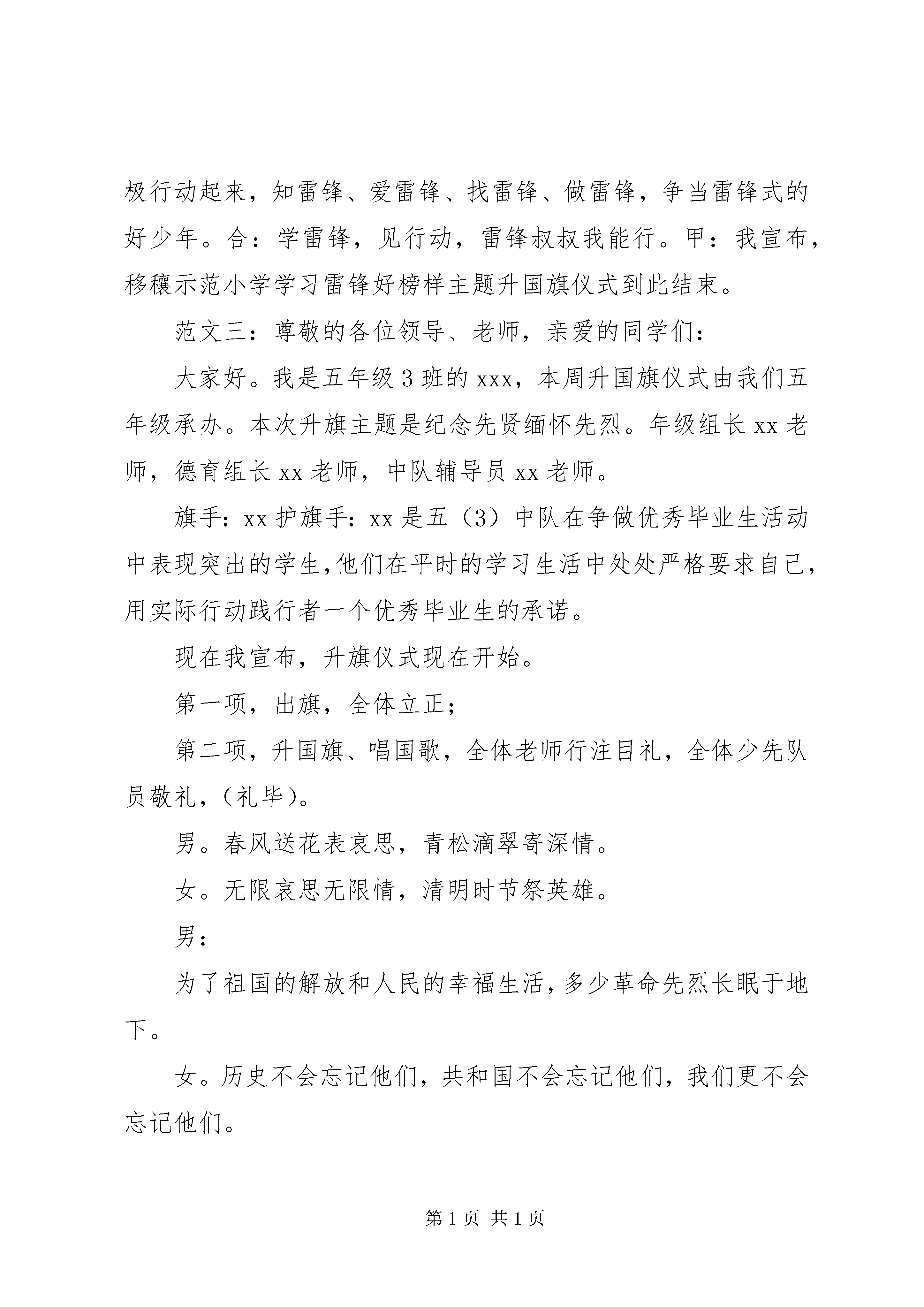 极行动起来，知雷锋、爱雷锋、找雷锋、做雷锋，争当雷锋式的好少年。合：学雷锋，见行动，雷锋叔叔我能行。甲：我宣布，移穰示范小学学习雷锋好榜样主题升国旗仪式到此结束。

范文三：尊敬的各位领导、老师，亲爱的同学们：

大家好。我是五年级3班的xxx，本周升国旗仪式由我们五年级承办。本次升旗主题是纪念先贤缅怀先烈。年级组长xx老师，德育组长xx老师，中队辅导员xx老师。

旗手：xx护旗手：xx是五（3）中队在争做优秀毕业生活动中表现突出的学生,他们在平时的学习生活中处处严格要求自己，用实际行动践行者一个优秀毕业生的承诺。

现在我宣布，升旗仪式现在开始。

第一项，出旗，全体立正；

第二项，升国旗、唱国歌，全体老师行注目礼，全体少先队员敬礼，（礼毕）。

男。春风送花表哀思，青松滴翠寄深情。

女。无限哀思无限情，清明时节祭英雄。

男：

为了祖国的解放和人民的幸福生活，多少革命先烈长眠于地下。

女。历史不会忘记他们，共和国不会忘记他们，我们更不会忘记他们。

第1页 共1页